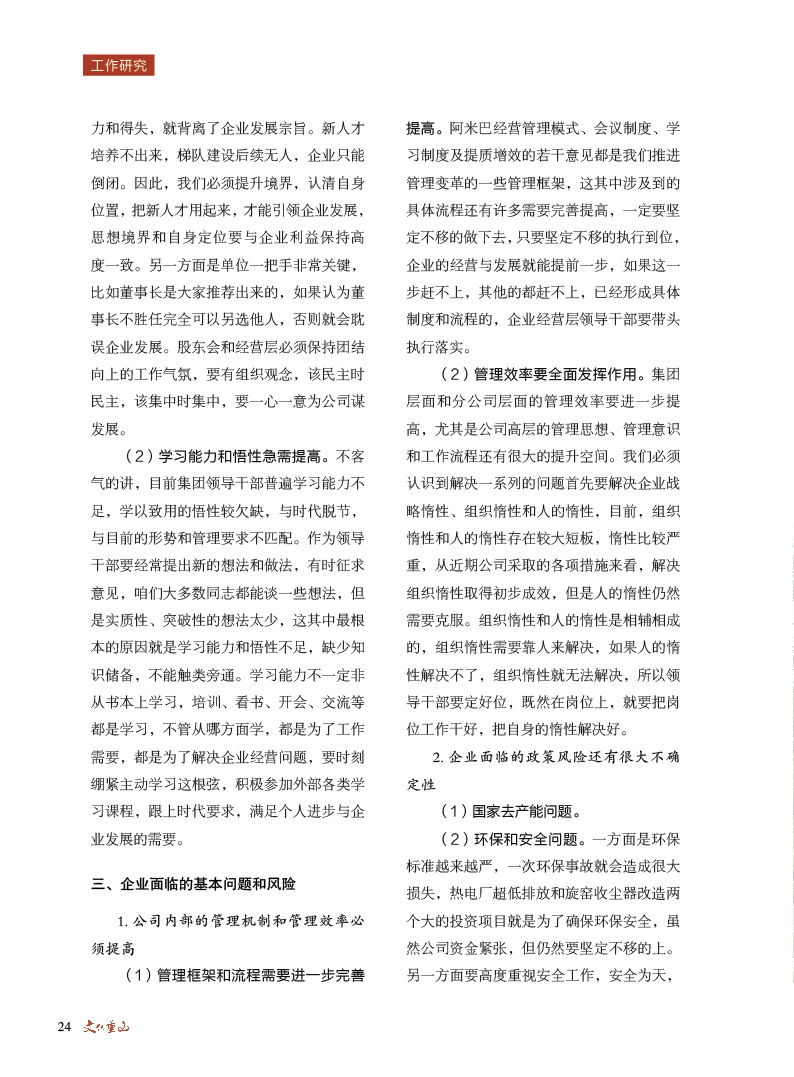 工作研究

力和得失，就背离了企业发展宗旨。新人才培养不出来，梯队建设后续无人，企业只能倒闭。因此，我们必须提升境界，认清自身位置，把新人才用起来，才能引领企业发展，思想境界和自身定位要与企业利益保持高度一致。另一方面是单位一把手非常关键，比如董事长是大家推荐出来的，如果认为董事长不胜任完全可以另选他人，否则就会耽误企业发展。股东会和经营层必须保持团结向上的工作气氛，要有组织观念，该民主时民主，该集中时集中，要一心一意为公司谋发展。

（2）学习能力和悟性急需提高。不客气的讲，目前集团领导干部普遍学习能力不足，学以致用的悟性较欠缺，与时代脱节，与目前的形势和管理要求不匹配。作为领导干部要经常提出新的想法和做法，有时征求意见，咱们大多数同志都能谈一些想法，但是实质性、突破性的想法太少，这其中最根本的原因就是学习能力和悟性不足，缺少知识储备，不能触类旁通。学习能力不一定非从书本上学习，培训、看书、开会、交流等都是学习，不管从哪方面学，都是为了工作需要，都是为了解决企业经营问题，要时刻绷紧主动学习这根弦，积极参加外部各类学习课程，跟上时代要求，满足个人进步与企业发展的需要。

三、企业面临的基本问题和风险

1. 公司内部的管理机制和管理效率必须提高

（1）管理框架和流程需要进一步完善提高。阿米巴经营管理模式、会议制度、学习制度及提质增效的若干意见都是我们推进管理变革的一些管理框架，这其中涉及到的具体流程还有许多需要完善提高，一定要坚定不移的做下去，只要坚定不移的执行到位，企业的经营与发展就能提前一步，如果这一步赶不上，其他的都赶不上，已经形成具体制度和流程的，企业经营层领导干部要带头执行落实。

（2）管理效率要全面发挥作用。集团层面和分公司层面的管理效率要进一步提高，尤其是公司高层的管理思想、管理意识和工作流程还有很大的提升空间。我们必须认识到解决一系列的问题首先要解决企业战略惰性、组织惰性和人的惰性，目前，组织惰性和人的惰性存在较大短板，惰性比较严重，从近期公司采取的各项措施来看，解决组织惰性取得初步成效，但是人的惰性仍然需要克服。组织惰性和人的惰性是相辅相成的，组织惰性需要靠人来解决，如果人的惰性解决不了，组织惰性就无法解决，所以领导干部要定好位，既然在岗位上，就要把岗位工作干好，把自身的惰性解决好。

2. 企业面临的政策风险还有很大不确定性

（1）国家去产能问题。

（2）环保和安全问题。一方面是环保标准越来越严，一次环保事故就会造成很大损失，热电厂超低排放和旋窑收尘器改造两个大的投资项目就是为了确保环保安全，虽然公司资金紧张，但仍然要坚定不移的上。另一方面要高度重视安全工作，安全为天，

24 文化重山